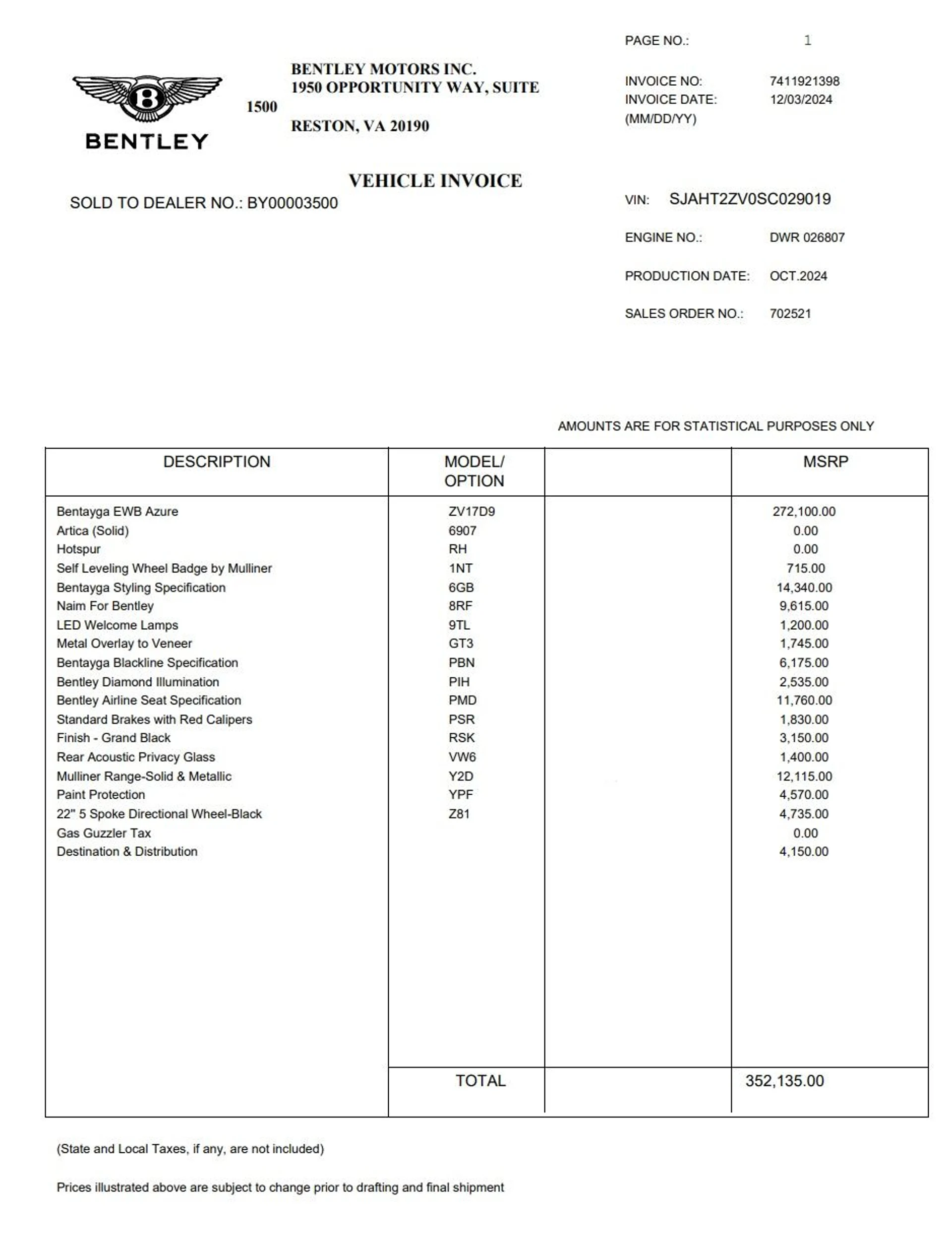 PAGE NO.: 1

BENTLEY

BENTLEY MOTORS INC.
1950 OPPORTUNITY WAY, SUITE
1500
RESTON, VA 20190

INVOICE NO: 7411921398
INVOICE DATE: 12/03/2024
(MM/DD/YY)

VEHICLE INVOICE

SOLD TO DEALER NO.: BY00003500

VIN: SJAHT2ZV0SC029019

ENGINE NO.: DWR 026807

PRODUCTION DATE: OCT.2024

SALES ORDER NO.: 702521

AMOUNTS ARE FOR STATISTICAL PURPOSES ONLY

| DESCRIPTION | MODEL/ OPTION | | MSRP |
|---|---|---|---|
| Bentayga EWB Azure | ZV17D9 | | 272,100.00 |
| Artica (Solid) | 6907 | | 0.00 |
| Hotspur | RH | | 0.00 |
| Self Leveling Wheel Badge by Mulliner | 1NT | | 715.00 |
| Bentayga Styling Specification | 6GB | | 14,340.00 |
| Naim For Bentley | 8RF | | 9,615.00 |
| LED Welcome Lamps | 9TL | | 1,200.00 |
| Metal Overlay to Veneer | GT3 | | 1,745.00 |
| Bentayga Blackline Specification | PBN | | 6,175.00 |
| Bentley Diamond Illumination | PIH | | 2,535.00 |
| Bentley Airline Seat Specification | PMD | | 11,760.00 |
| Standard Brakes with Red Calipers | PSR | | 1,830.00 |
| Finish - Grand Black | RSK | | 3,150.00 |
| Rear Acoustic Privacy Glass | VW6 | | 1,400.00 |
| Mulliner Range-Solid & Metallic | Y2D | | 12,115.00 |
| Paint Protection | YPF | | 4,570.00 |
| 22" 5 Spoke Directional Wheel-Black | Z81 | | 4,735.00 |
| Gas Guzzler Tax | | | 0.00 |
| Destination & Distribution | | | 4,150.00 |
| | TOTAL | | 352,135.00 |

(State and Local Taxes, if any, are not included)

Prices illustrated above are subject to change prior to drafting and final shipment